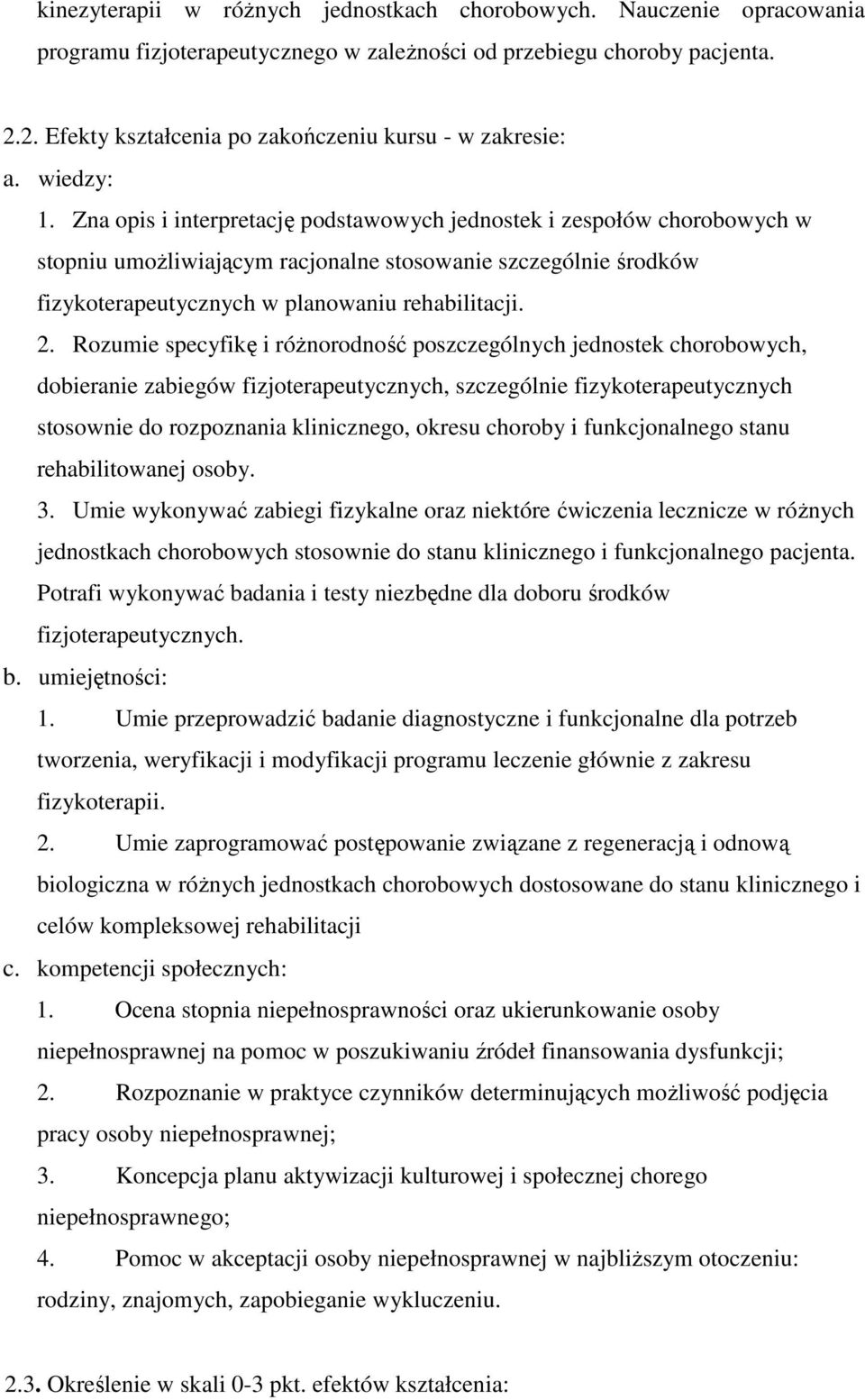 kinezyterapii w różnych jednostkach chorobowych. Nauczenie opracowania programu fizjoterapeutycznego w zależności od przebiegu choroby pacjenta.

2.2. Efekty kształcenia po zakończeniu kursu - w zakresie:

a. wiedzy:

1. Zna opis i interpretację podstawowych jednostek i zespołów chorobowych w stopniu umożliwiającym racjonalne stosowanie szczególnie środków fizykoterapeutycznych w planowaniu rehabilitacji.

2. Rozumie specyfikę i różnorodność poszczególnych jednostek chorobowych, dobieranie zabiegów fizjoterapeutycznych, szczególnie fizykoterapeutycznych stosownie do rozpoznania klinicznego, okresu choroby i funkcjonalnego stanu rehabilitowanej osoby.

3. Umie wykonywać zabiegi fizykalne oraz niektóre ćwiczenia lecznicze w różnych jednostkach chorobowych stosownie do stanu klinicznego i funkcjonalnego pacjenta. Potrafi wykonywać badania i testy niezbędne dla doboru środków fizjoterapeutycznych.

b. umiejętności:

1. Umie przeprowadzić badanie diagnostyczne i funkcjonalne dla potrzeb tworzenia, weryfikacji i modyfikacji programu leczenie głównie z zakresu fizykoterapii.

2. Umie zaprogramować postępowanie związane z regeneracją i odnową biologiczna w różnych jednostkach chorobowych dostosowane do stanu klinicznego i celów kompleksowej rehabilitacji

c. kompetencji społecznych:

1. Ocena stopnia niepełnosprawności oraz ukierunkowanie osoby niepełnosprawnej na pomoc w poszukiwaniu źródeł finansowania dysfunkcji;

2. Rozpoznanie w praktyce czynników determinujących możliwość podjęcia pracy osoby niepełnosprawnej;

3. Koncepcja planu aktywizacji kulturowej i społecznej chorego niepełnosprawnego;

4. Pomoc w akceptacji osoby niepełnosprawnej w najbliższym otoczeniu: rodziny, znajomych, zapobieganie wykluczeniu.

2.3. Określenie w skali 0-3 pkt. efektów kształcenia: